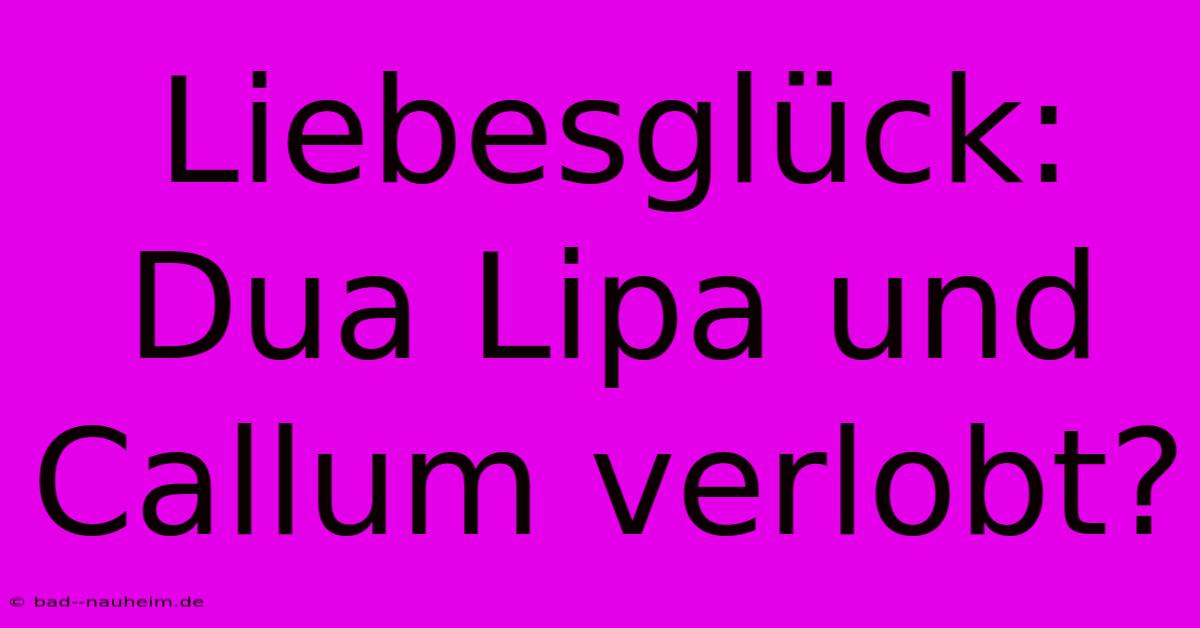 Liebesglück: Dua Lipa und Callum verlobt?

© bad--nauheim.de